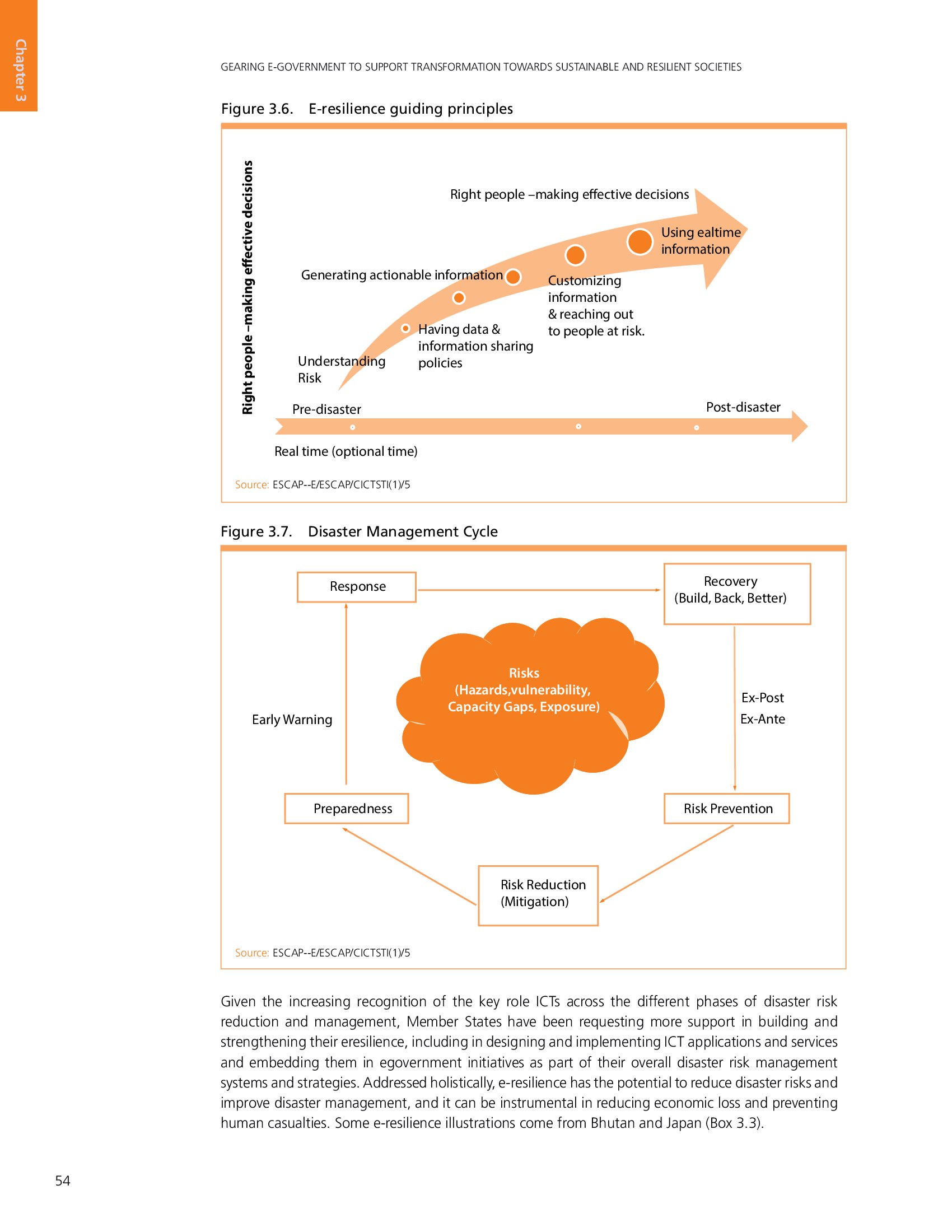 Chapter 3

GEARING E-GOVERNMENT TO SUPPORT TRANSFORMATION TOWARDS SUSTAINABLE AND RESILIENT SOCIETIES

Figure 3.6. E-resilience guiding principles

Right people –making effective decisions

Right people –making effective decisions

Using ealtime information

Generating actionable information

Customizing information & reaching out to people at risk.

Having data & information sharing policies

Understanding Risk

Pre-disaster

Post-disaster

Real time (optional time)

Source: ESCAP--E/ESCAP/CICTSTI(1)/5

Figure 3.7. Disaster Management Cycle

Response

Recovery (Build, Back, Better)

Risks (Hazards,vulnerability, Capacity Gaps, Exposure)

Early Warning

Ex-Post

Ex-Ante

Preparedness

Risk Prevention

Risk Reduction (Mitigation)

Source: ESCAP--E/ESCAP/CICTSTI(1)/5

Given the increasing recognition of the key role ICTs across the different phases of disaster risk reduction and management, Member States have been requesting more support in building and strengthening their eresilience, including in designing and implementing ICT applications and services and embedding them in egovernment initiatives as part of their overall disaster risk management systems and strategies. Addressed holistically, e-resilience has the potential to reduce disaster risks and improve disaster management, and it can be instrumental in reducing economic loss and preventing human casualties. Some e-resilience illustrations come from Bhutan and Japan (Box 3.3).

54